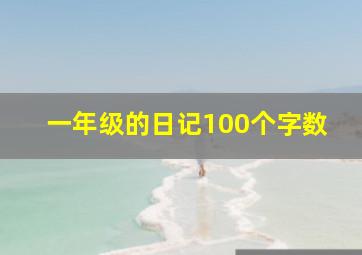 一年级的日记100个字数